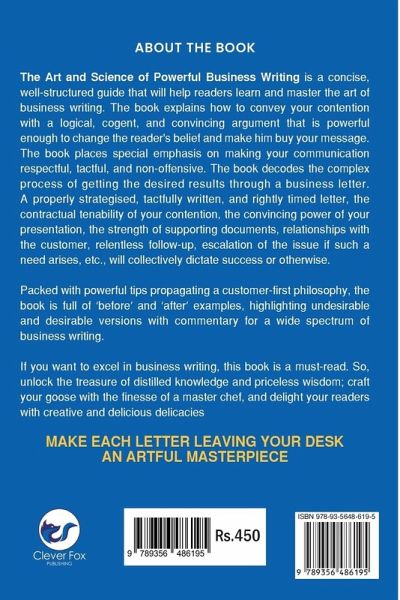 ABOUT THE BOOK

The Art and Science of Powerful Business Writing is a concise, well-structured guide that will help readers learn and master the art of business writing. The book explains how to convey your contention with a logical, cogent, and convincing argument that is powerful enough to change the reader's belief and make him buy your message. The book places special emphasis on making your communication respectful, tactful, and non-offensive. The book decodes the complex process of getting the desired results through a business letter. A properly strategised, tactfully written, and rightly timed letter, the contractual tenability of your contention, the convincing power of your presentation, the strength of supporting documents, relationships with the customer, relentless follow-up, escalation of the issue if such a need arises, etc., will collectively dictate success or otherwise.

Packed with powerful tips propagating a customer-first philosophy, the book is full of 'before' and 'after' examples, highlighting undesirable and desirable versions with commentary for a wide spectrum of business writing.

If you want to excel in business writing, this book is a must-read. So, unlock the treasure of distilled knowledge and priceless wisdom; craft your goose with the finesse of a master chef, and delight your readers with creative and delicious delicacies

MAKE EACH LETTER LEAVING YOUR DESK AN ARTFUL MASTERPIECE

Clever Fox PUBLISHING

9 789356 486195

Rs.450

ISBN 978-93-5648-619-5

9 789356 486195